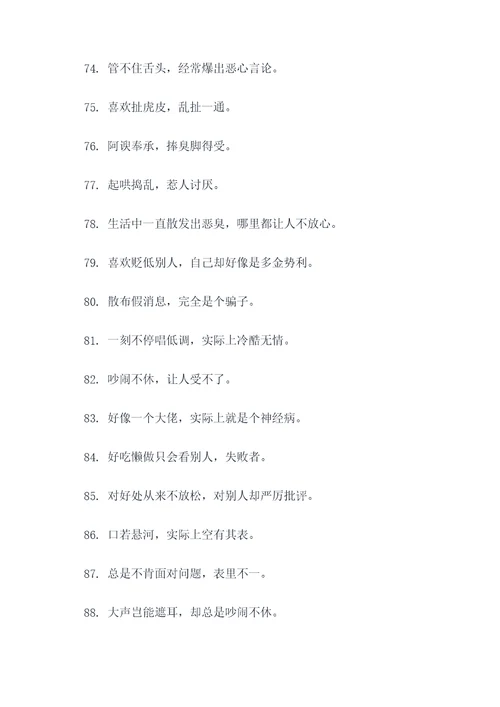 74. 管不住舌头，经常爆出恶心言论。

75. 喜欢扯虎皮，乱扯一通。

76. 阿谀奉承，捧臭脚得受。

77. 起哄捣乱，惹人讨厌。

78. 生活中一直散发出恶臭，哪里都让人不放心。

79. 喜欢贬低别人，自己却好像是多金势利。

80. 散布假消息，完全是个骗子。

81. 一刻不停唱低调，实际上冷酷无情。

82. 吵闹不休，让人受不了。

83. 好像一个大佬，实际上就是个神经病。

84. 好吃懒做只会看别人，失败者。

85. 对好处从来不放松，对别人却严厉批评。

86. 口若悬河，实际上空有其表。

87. 总是不肯面对问题，表里不一。

88. 大声岂能遮耳，却总是吵闹不休。